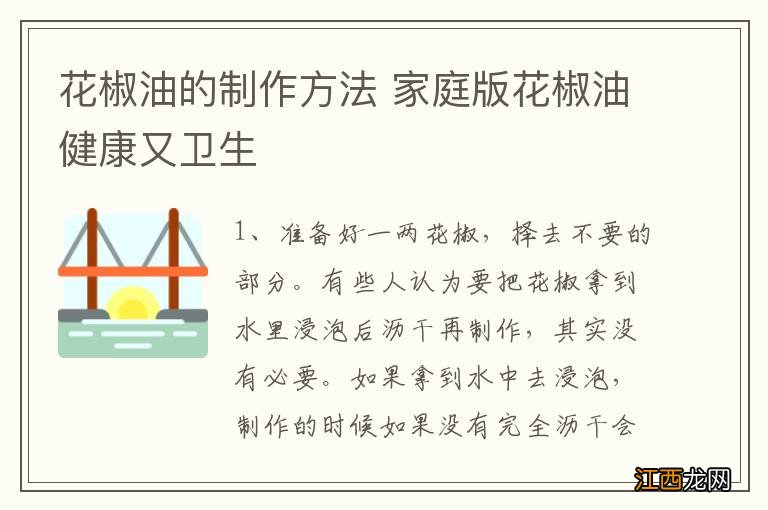 花椒油的制作方法 家庭版花椒油健康又卫生

1、准备好一两花椒，择去不要的部分。有些人认为要把花椒拿到水里浸泡后沥干再制作，其实没有必要。如果拿到水中去浸泡，制作的时候如果没有完全沥干会

江西龙网